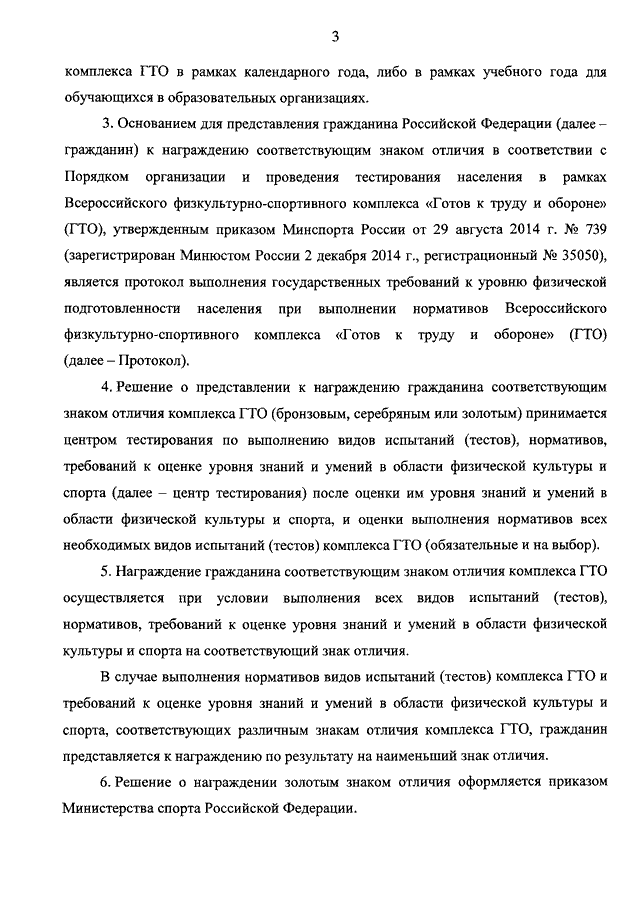 3

комплекса ГТО в рамках календарного года, либо в рамках учебного года для обучающихся в образовательных организациях.

3. Основанием для представления гражданина Российской Федерации (далее – гражданин) к награждению соответствующим знаком отличия в соответствии с Порядком организации и проведения тестирования населения в рамках Всероссийского физкультурно-спортивного комплекса «Готов к труду и обороне» (ГТО), утвержденным приказом Минспорта России от 29 августа 2014 г. № 739 (зарегистрирован Минюстом России 2 декабря 2014 г., регистрационный № 35050), является протокол выполнения государственных требований к уровню физической подготовленности населения при выполнении нормативов Всероссийского физкультурно-спортивного комплекса «Готов к труду и обороне» (ГТО) (далее – Протокол).

4. Решение о представлении к награждению гражданина соответствующим знаком отличия комплекса ГТО (бронзовым, серебряным или золотым) принимается центром тестирования по выполнению видов испытаний (тестов), нормативов, требований к оценке уровня знаний и умений в области физической культуры и спорта (далее – центр тестирования) после оценки им уровня знаний и умений в области физической культуры и спорта, и оценки выполнения нормативов всех необходимых видов испытаний (тестов) комплекса ГТО (обязательные и на выбор).

5. Награждение гражданина соответствующим знаком отличия комплекса ГТО осуществляется при условии выполнения всех видов испытаний (тестов), нормативов, требований к оценке уровня знаний и умений в области физической культуры и спорта на соответствующий знак отличия.

В случае выполнения нормативов видов испытаний (тестов) комплекса ГТО и требований к оценке уровня знаний и умений в области физической культуры и спорта, соответствующих различным знакам отличия комплекса ГТО, гражданин представляется к награждению по результату на наименьший знак отличия.

6. Решение о награждении золотым знаком отличия оформляется приказом Министерства спорта Российской Федерации.